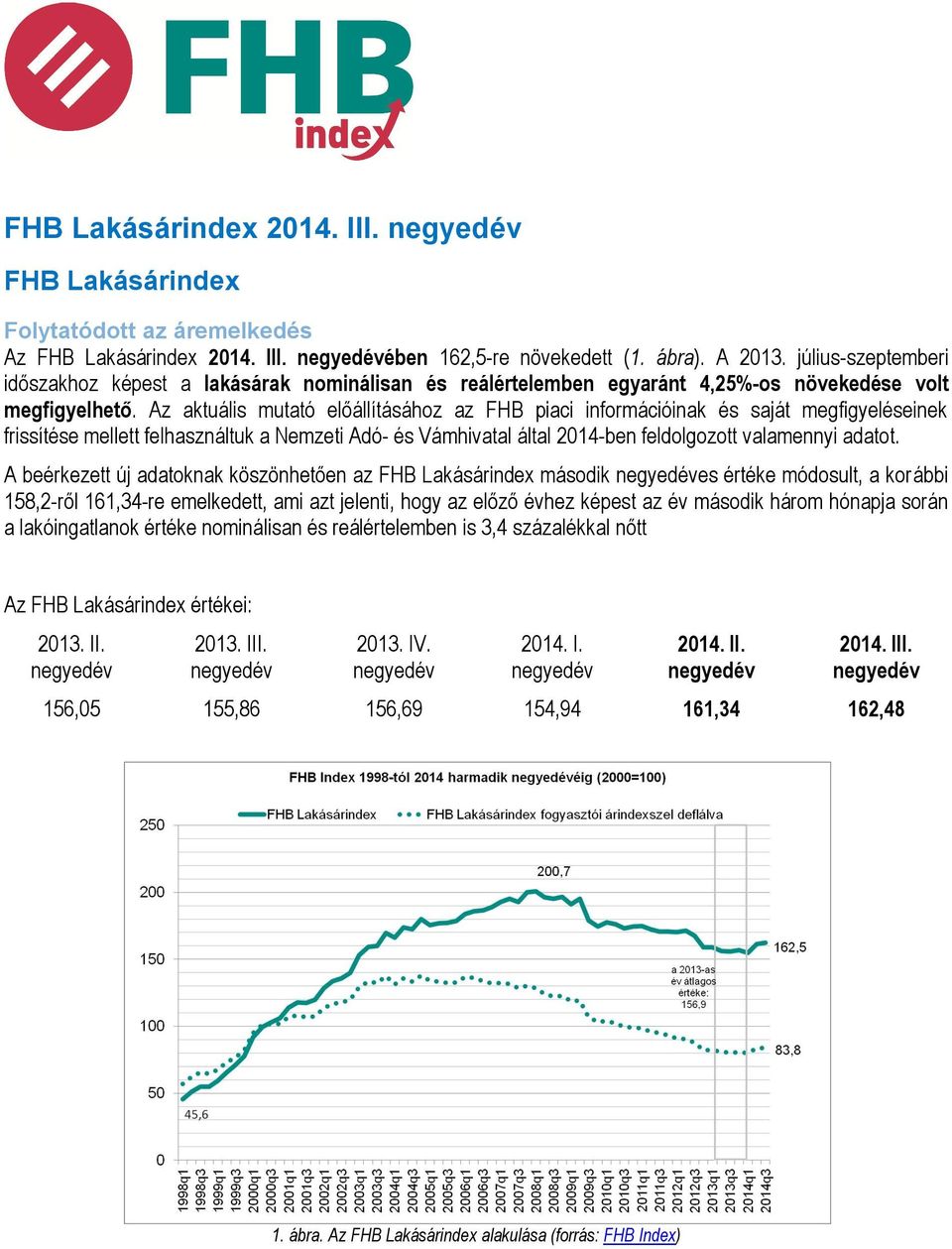 FHB index

FHB Lakásárindex 2014. III. negyedév

FHB Lakásárindex

Folytatódott az áremelkedés

Az FHB Lakásárindex 2014. III. negyedévében 162,5-re növekedett (1. ábra). A 2013. július-szeptemberi időszakhoz képest a lakásárak nominálisan és reálértelemben egyaránt 4,25%-os növekedése volt megfigyelhető. Az aktuális mutató előállításához az FHB piaci információinak és saját megfigyeléseinek frissítése mellett felhasználtuk a Nemzeti Adó- és Vámhivatal által 2014-ben feldolgozott valamennyi adatot.

A beérkezett új adatoknak köszönhetően az FHB Lakásárindex második negyedéves értéke módosult, a korábbi 158,2-ről 161,34-re emelkedett, ami azt jelenti, hogy az előző évhez képest az év második három hónapja során a lakóingatlanok értéke nominálisan és reálértelemben is 3,4 százalékkal nőtt

Az FHB Lakásárindex értékei:

| 2013. II. negyedév | 2013. III. negyedév | 2013. IV. negyedév | 2014. I. negyedév | 2014. II. negyedév | 2014. III. negyedév |
|---|---|---|---|---|---|
| 156,05 | 155,86 | 156,69 | 154,94 | 161,34 | 162,48 |

FHB Index 1998-tól 2014 harmadik negyedévéig (2000=100)

FHB Lakásárindex
FHB Lakásárindex fogyasztói árindexszel deflálva

250
200
150
100
50
0

200,7
162,5
a 2013-as év átlagos értéke: 156,9
83,8
45,6

1998q1 1998q3 1999q1 1999q3 2000q1 2000q3 2001q1 2001q3 2002q1 2002q3 2003q1 2003q3 2004q1 2004q3 2005q1 2005q3 2006q1 2006q3 2007q1 2007q3 2008q1 2008q3 2009q1 2009q3 2010q1 2010q3 2011q1 2011q3 2012q1 2012q3 2013q1 2013q3 2014q1 2014q3

1. ábra. Az FHB Lakásárindex alakulása (forrás: FHB Index)